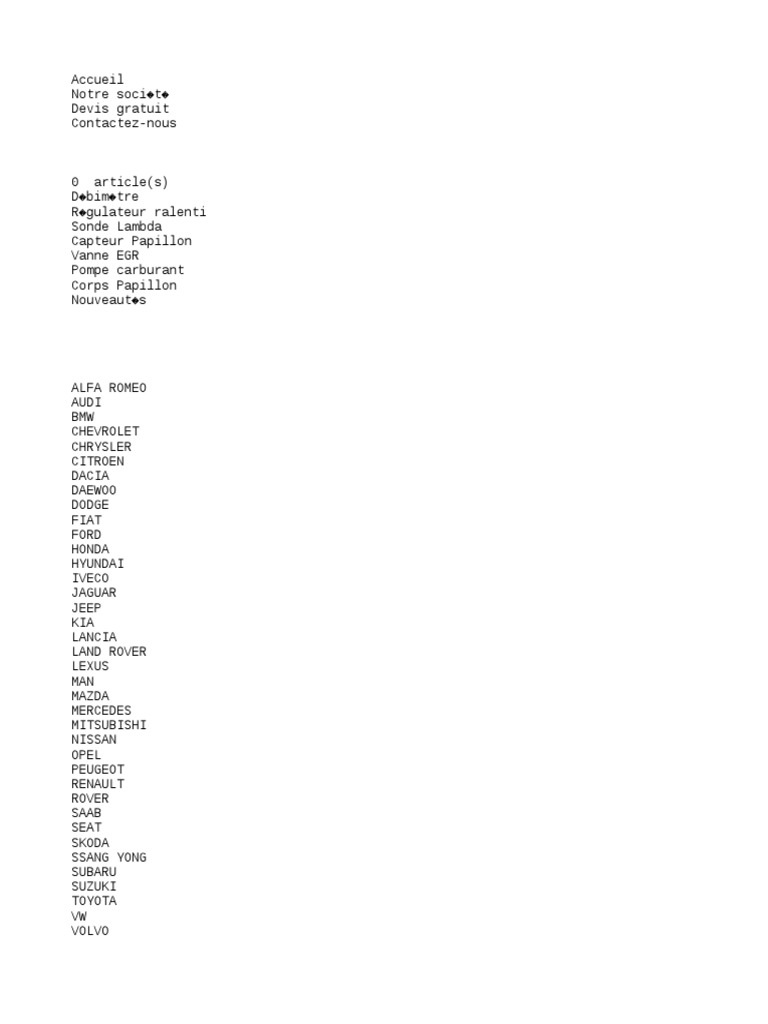 Accueil
Notre soci◆t◆
Devis gratuit
Contactez-nous

0 article(s)
D◆bim◆tre
R◆gulateur ralenti
Sonde Lambda
Capteur Papillon
Vanne EGR
Pompe carburant
Corps Papillon
Nouveaut◆s

ALFA ROMEO
AUDI
BMW
CHEVROLET
CHRYSLER
CITROEN
DACIA
DAEWOO
DODGE
FIAT
FORD
HONDA
HYUNDAI
IVECO
JAGUAR
JEEP
KIA
LANCIA
LAND ROVER
LEXUS
MAN
MAZDA
MERCEDES
MITSUBISHI
NISSAN
OPEL
PEUGEOT
RENAULT
ROVER
SAAB
SEAT
SKODA
SSANG YONG
SUBARU
SUZUKI
TOYOTA
VW
VOLVO